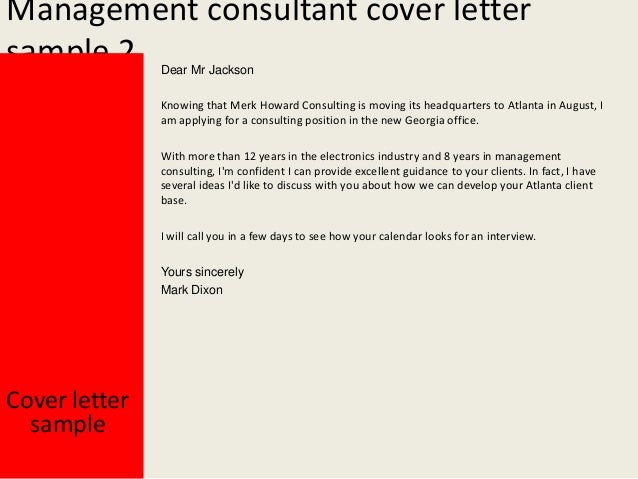 Management consultant cover letter sample 2

Dear Mr Jackson

Knowing that Merk Howard Consulting is moving its headquarters to Atlanta in August, I am applying for a consulting position in the new Georgia office.

With more than 12 years in the electronics industry and 8 years in management consulting, I'm confident I can provide excellent guidance to your clients. In fact, I have several ideas I'd like to discuss with you about how we can develop your Atlanta client base.

I will call you in a few days to see how your calendar looks for an interview.

Yours sincerely
Mark Dixon

Cover letter sample